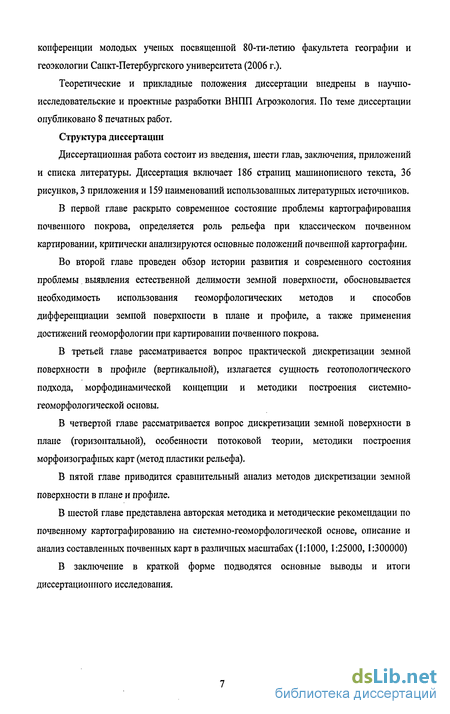 конференции молодых ученых посвященной 80-ти-летию факультета географии и геоэкологии Санкт-Петербургского университета (2006 г.).

Теоретические и прикладные положения диссертации внедрены в научно-исследовательские и проектные разработки ВНПП Агроэкология. По теме диссертации опубликовано 8 печатных работ.

Структура диссертации

Диссертационная работа состоит из введения, шести глав, заключения, приложений и списка литературы. Диссертация включает 186 страниц машинописного текста, 36 рисунков, 3 приложения и 159 наименований использованных литературных источников.

В первой главе раскрыто современное состояние проблемы картографирования почвенного покрова, определяется роль рельефа при классическом почвенном картировании, критически анализируются основные положений почвенной картографии.

Во второй главе проведен обзор истории развития и современного состояния проблемы выявления естественной делимости земной поверхности, обосновывается необходимость использования геоморфологических методов и способов дифференциации земной поверхности в плане и профиле, а также применения достижений геоморфологии при картировании почвенного покрова.

В третьей главе рассматривается вопрос практической дискретизации земной поверхности в профиле (вертикальной), излагается сущность геотопологического подхода, морфодинамической концепции и методики построения системно-геоморфологической основы.

В четвертой главе рассматривается вопрос дискретизации земной поверхности в плане (горизонтальной), особенности потоковой теории, методики построения морфоизографных карт (метод пластики рельефа).

В пятой главе приводится сравнительный анализ методов дискретизации земной поверхности в плане и профиле.

В шестой главе представлена авторская методика и методические рекомендации по почвенному картографированию на системно-геоморфологической основе, описание и анализ составленных почвенных карт в различных масштабах (1:1000, 1:25000, 1:300000)

В заключение в краткой форме подводятся основные выводы и итоги диссертационного исследования.

7

dsLib.net
библиотека диссертаций